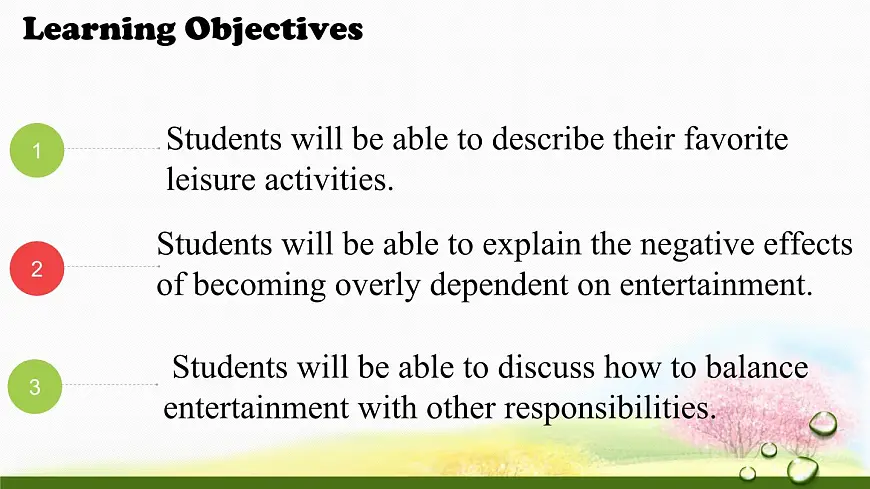 Learning Objectives

1
Students will be able to describe their favorite leisure activities.

2
Students will be able to explain the negative effects of becoming overly dependent on entertainment.

3
Students will be able to discuss how to balance entertainment with other responsibilities.